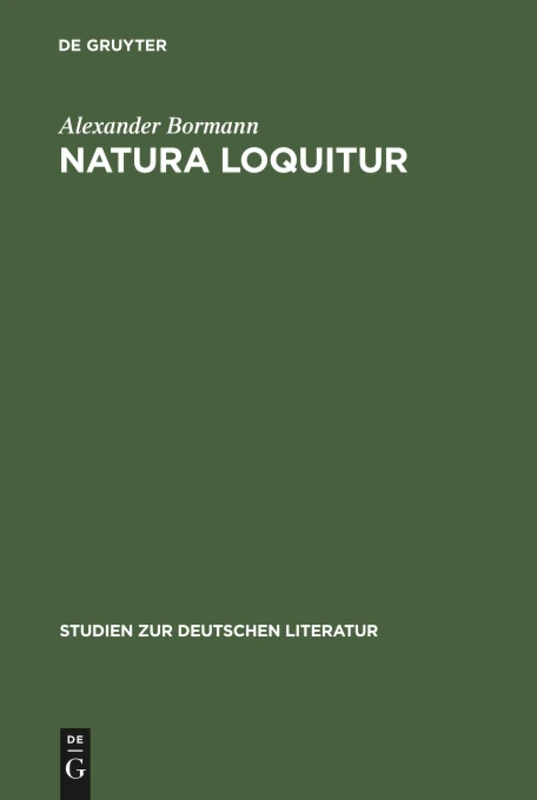 DE GRUYTER

Alexander Bormann
NATURA LOQUITUR

STUDIEN ZUR DEUTSCHEN LITERATUR

DE
G